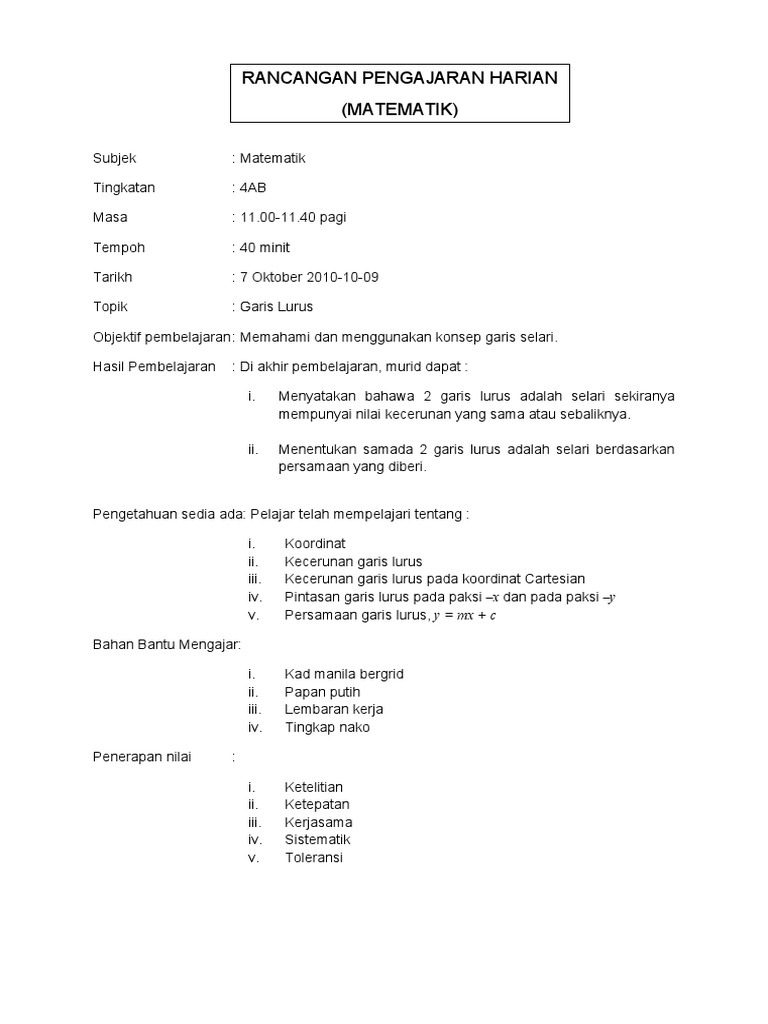 RANCANGAN PENGAJARAN HARIAN
(MATEMATIK)

Subjek : Matematik

Tingkatan : 4AB

Masa : 11.00-11.40 pagi

Tempoh : 40 minit

Tarikh : 7 Oktober 2010-10-09

Topik : Garis Lurus

Objektif pembelajaran: Memahami dan menggunakan konsep garis selari.

Hasil Pembelajaran : Di akhir pembelajaran, murid dapat :

i. Menyatakan bahawa 2 garis lurus adalah selari sekiranya mempunyai nilai kecerunan yang sama atau sebaliknya.

ii. Menentukan samada 2 garis lurus adalah selari berdasarkan persamaan yang diberi.

Pengetahuan sedia ada: Pelajar telah mempelajari tentang :

i. Koordinat
ii. Kecerunan garis lurus
iii. Kecerunan garis lurus pada koordinat Cartesian
iv. Pintasan garis lurus pada paksi $-x$ dan pada paksi $-y$
v. Persamaan garis lurus, $y = mx + c$

Bahan Bantu Mengajar:

i. Kad manila bergrid
ii. Papan putih
iii. Lembaran kerja
iv. Tingkap nako

Penerapan nilai :

i. Ketelitian
ii. Ketepatan
iii. Kerjasama
iv. Sistematik
v. Toleransi